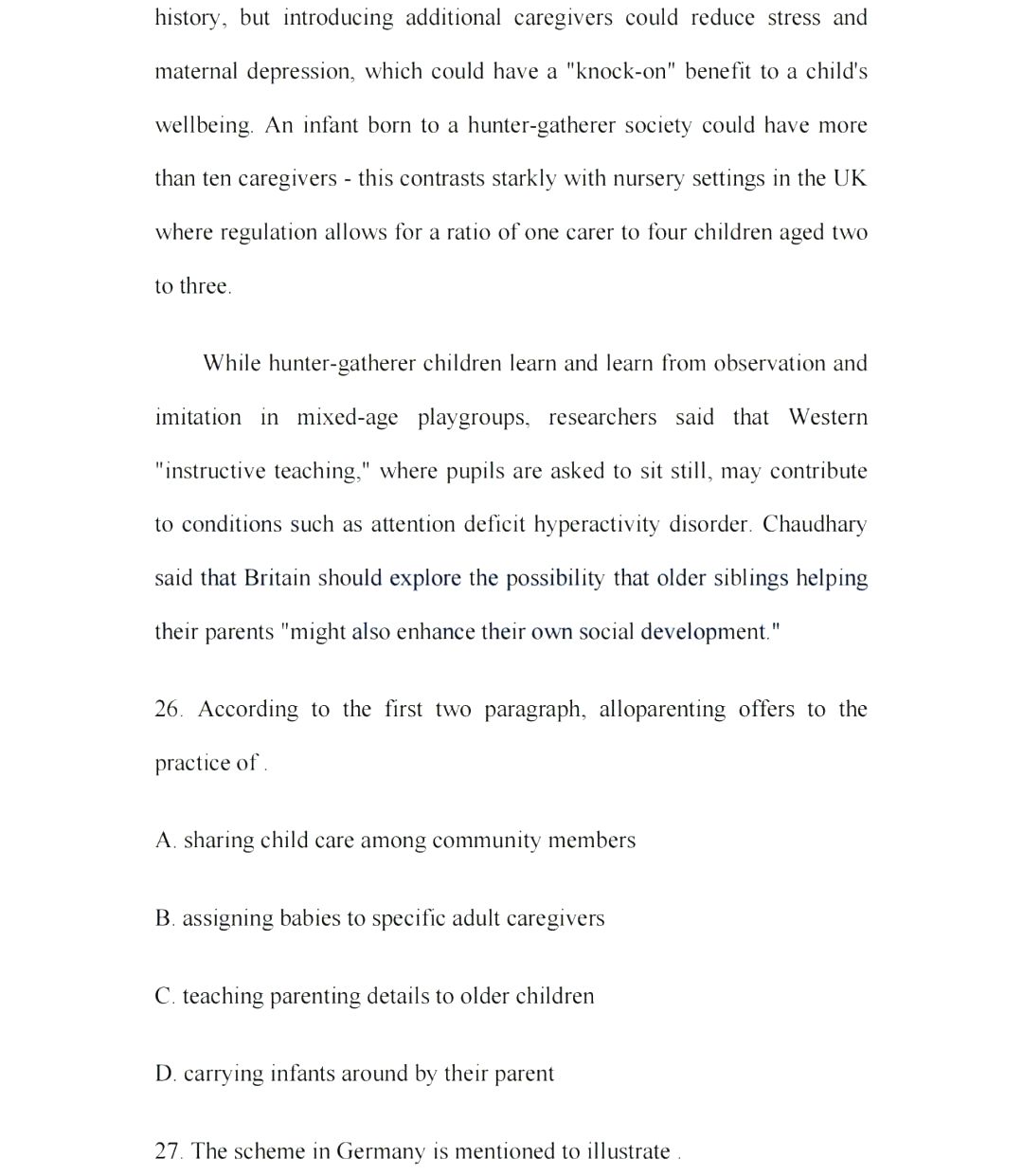 history, but introducing additional caregivers could reduce stress and maternal depression, which could have a "knock-on" benefit to a child's wellbeing. An infant born to a hunter-gatherer society could have more than ten caregivers - this contrasts starkly with nursery settings in the UK where regulation allows for a ratio of one carer to four children aged two to three.

While hunter-gatherer children learn and learn from observation and imitation in mixed-age playgroups, researchers said that Western "instructive teaching," where pupils are asked to sit still, may contribute to conditions such as attention deficit hyperactivity disorder. Chaudhary said that Britain should explore the possibility that older siblings helping their parents "might also enhance their own social development."

26. According to the first two paragraph, alloparenting offers to the practice of .

A. sharing child care among community members

B. assigning babies to specific adult caregivers

C. teaching parenting details to older children

D. carrying infants around by their parent

27. The scheme in Germany is mentioned to illustrate .